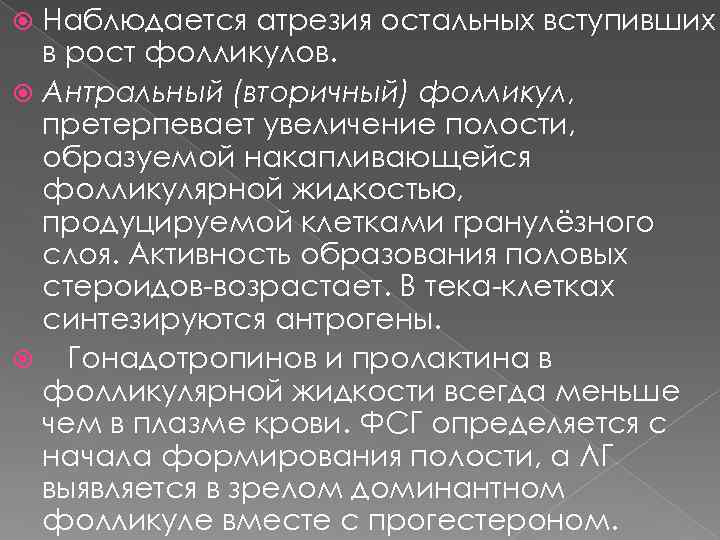 Наблюдается атрезия остальных вступивших в рост фолликулов.

Антральный (вторичный) фолликул, претерпевает увеличение полости, образуемой накапливающейся фолликулярной жидкостью, продуцируемой клетками гранулёзного слоя. Активность образования половых стероидов-возрастает. В тека-клетках синтезируются антрогены.

Гонадотропинов и пролактина в фолликулярной жидкости всегда меньше чем в плазме крови. ФСГ определяется с начала формирования полости, а ЛГ выявляется в зрелом доминантном фолликуле вместе с прогестероном.